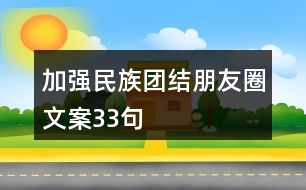 加强民族团结朋友圈文案33句